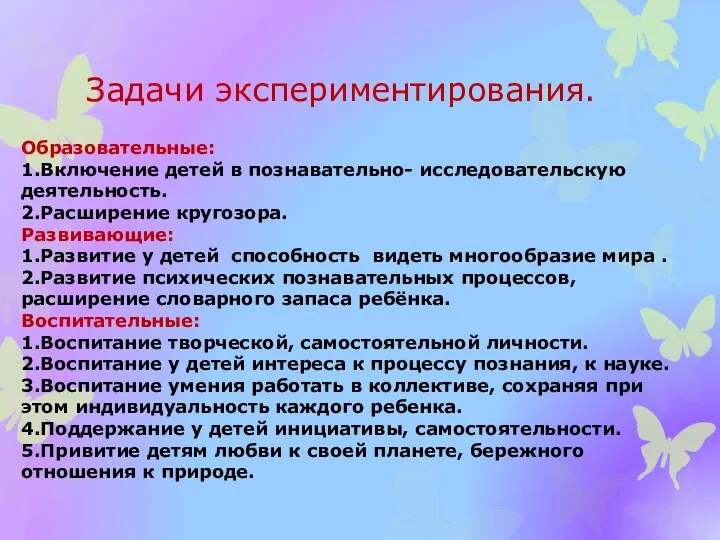 Задачи экспериментирования.

Образовательные:
1.Включение детей в познавательно- исследовательскую деятельность.
2.Расширение кругозора.
Развивающие:
1.Развитие у детей способность видеть многообразие мира .
2.Развитие психических познавательных процессов, расширение словарного запаса ребёнка.
Воспитательные:
1.Воспитание творческой, самостоятельной личности.
2.Воспитание у детей интереса к процессу познания, к науке.
3.Воспитание умения работать в коллективе, сохраняя при этом индивидуальность каждого ребенка.
4.Поддержание у детей инициативы, самостоятельности.
5.Привитие детям любви к своей планете, бережного отношения к природе.